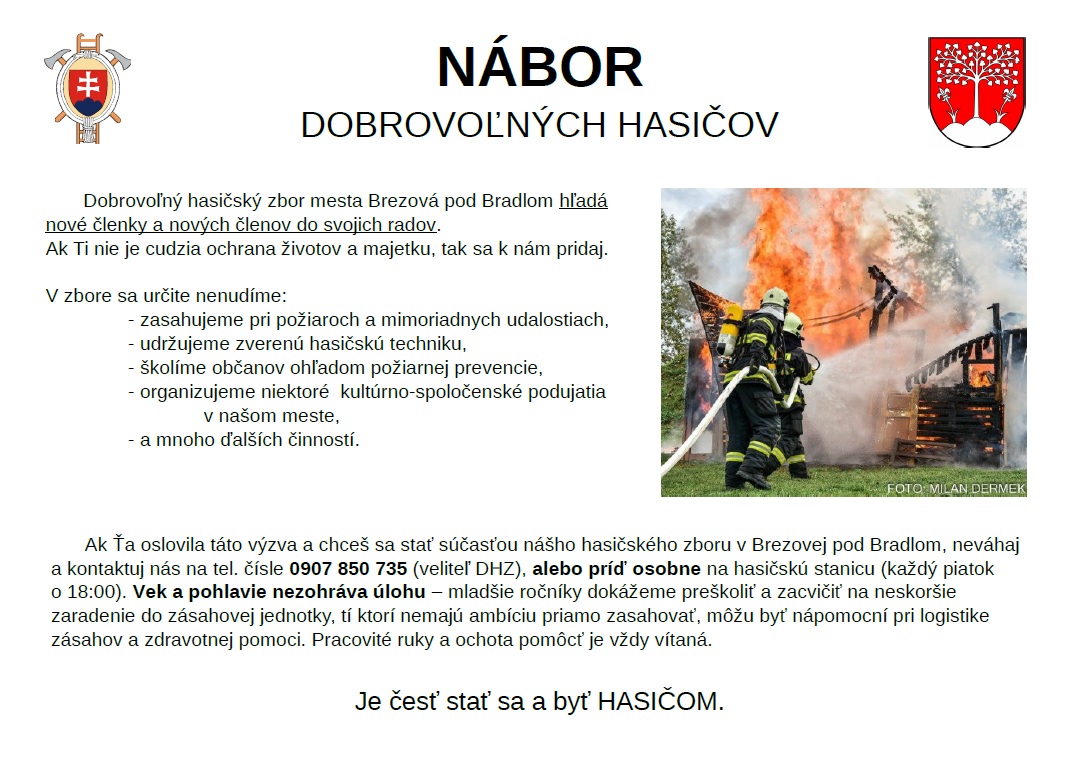 NÁBOR
DOBROVOĽNÝCH HASIČOV

Dobrovoľný hasičský zbor mesta Brezová pod Bradlom hľadá nové členky a nových členov do svojich radov.
Ak Ti nie je cudzia ochrana životov a majetku, tak sa k nám pridaj.

V zbore sa určite nenudíme:
- zasahujeme pri požiaroch a mimoriadnych udalostiach,
- udržujeme zverenú hasičskú techniku,
- školíme občanov ohľadom požiarnej prevencie,
- organizujeme niektoré kultúrno-spoločenské podujatia v našom meste,
- a mnoho ďalších činností.

FOTO: MILAN DERMEK

Ak Ťa oslovila táto výzva a chceš sa stať súčasťou nášho hasičského zboru v Brezovej pod Bradlom, neváhaj a kontaktuj nás na tel. čísle 0907 850 735 (veliteľ DHZ), alebo príď osobne na hasičskú stanicu (každý piatok o 18:00). Vek a pohlavie nezohráva úlohu – mladšie ročníky dokážeme preškoliť a zacvičiť na neskoršie zaradenie do zásahovej jednotky, tí ktorí nemajú ambíciu priamo zasahovať, môžu byť nápomocní pri logistike zásahov a zdravotnej pomoci. Pracovité ruky a ochota pomôcť je vždy vítaná.

Je česť stať sa a byť HASIČOM.